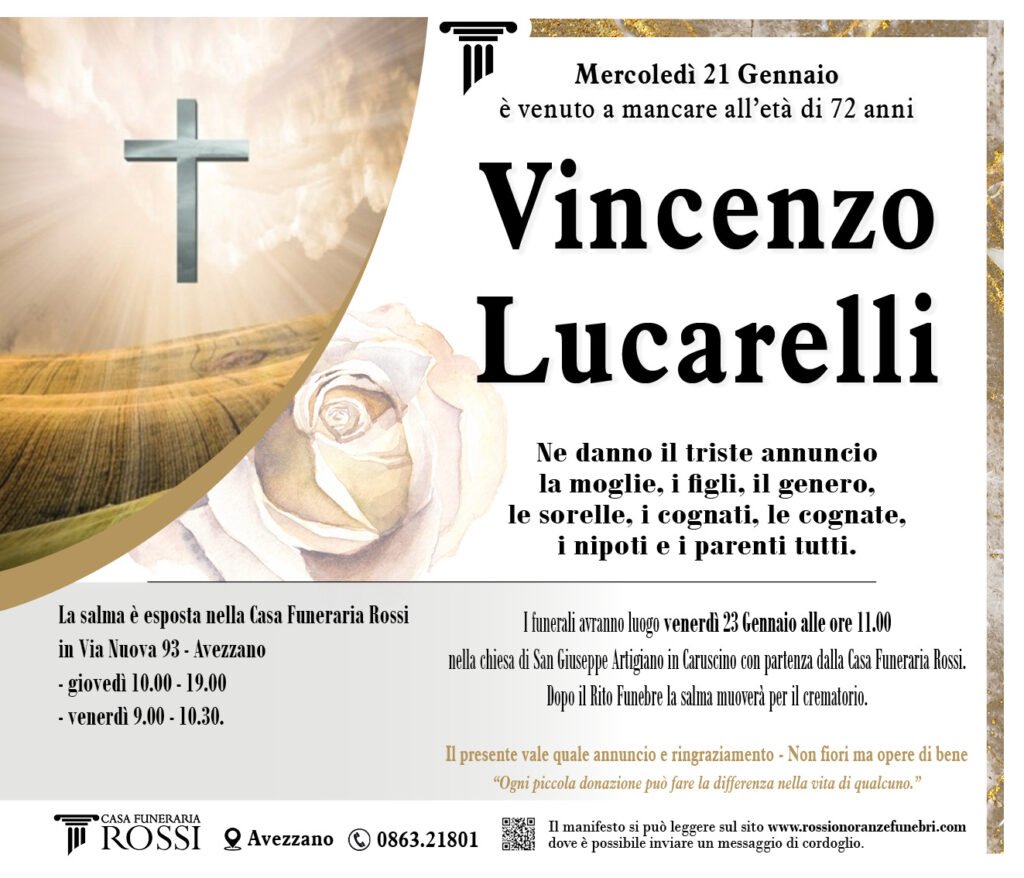 Mercoledì 21 Gennaio
è venuto a mancare all'età di 72 anni

Vincenzo Lucarelli

Ne danno il triste annuncio la moglie, i figli, il genero, le sorelle, i cognati, le cognate, i nipoti e i parenti tutti.

La salma è esposta nella Casa Funeraria Rossi in Via Nuova 93 - Avezzano
- giovedì 10.00 - 19.00
- venerdì 9.00 - 10.30.

I funerali avranno luogo venerdì 23 Gennaio alle ore 11.00 nella chiesa di San Giuseppe Artigiano in Caruscino con partenza dalla Casa Funeraria Rossi. Dopo il Rito Funebre la salma muoverà per il crematorio.

Il presente vale quale annuncio e ringraziamento - Non fiori ma opere di bene
"Ogni piccola donazione può fare la differenza nella vita di qualcuno."

CASA FUNERARIA ROSSI Avezzano 0863.21801 Il manifesto si può leggere sul sito www.rossionoranzefunebri.com dove è possibile inviare un messaggio di cordoglio.